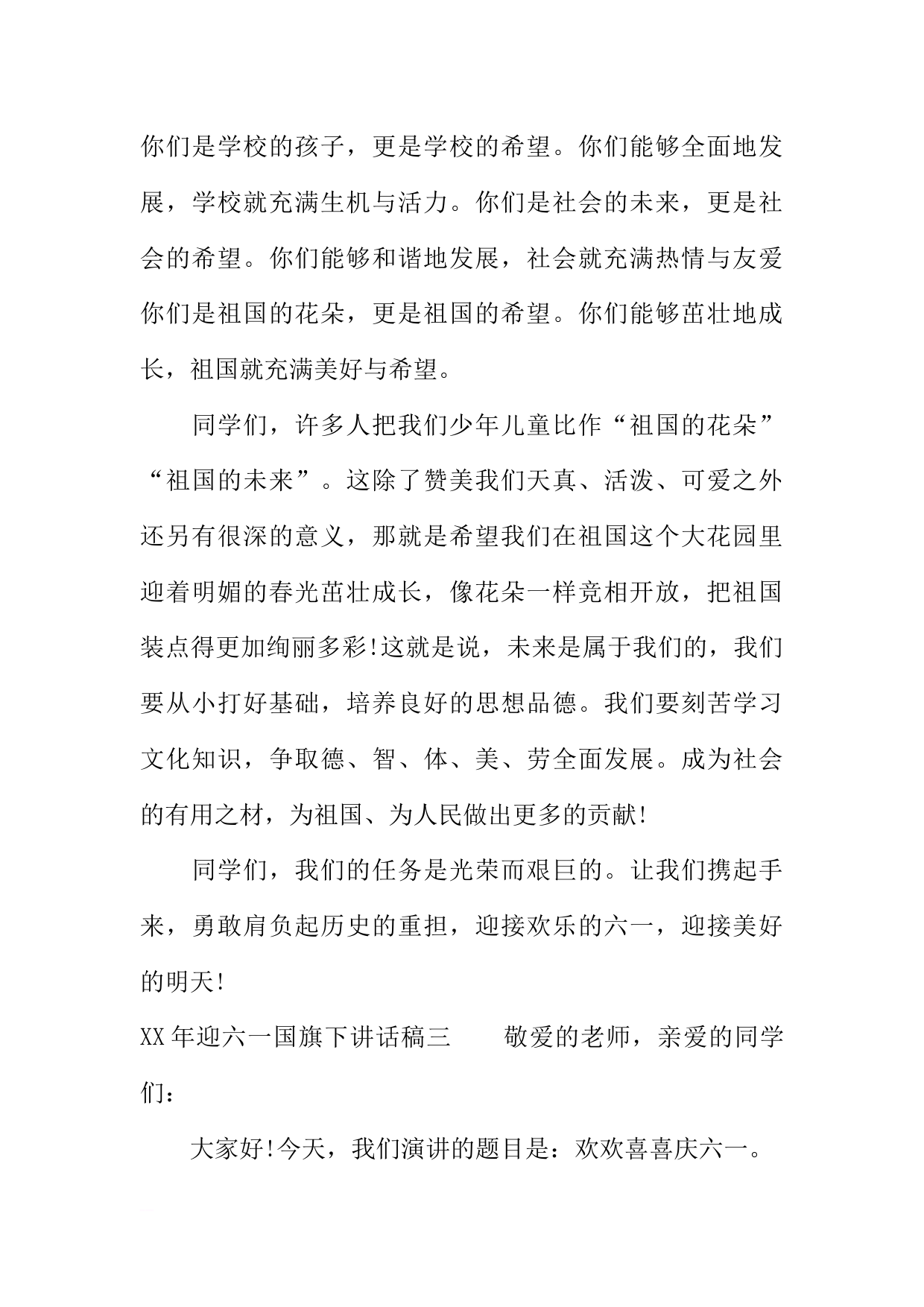 你们是学校的孩子，更是学校的希望。你们能够全面地发展，学校就充满生机与活力。你们是社会的未来，更是社会的希望。你们能够和谐地发展，社会就充满热情与友爱你们是祖国的花朵，更是祖国的希望。你们能够茁壮地成长，祖国就充满美好与希望。

同学们，许多人把我们少年儿童比作“祖国的花朵”“祖国的未来”。这除了赞美我们天真、活泼、可爱之外还另有很深的意义，那就是希望我们在祖国这个大花园里迎着明媚的春光茁壮成长，像花朵一样竞相开放，把祖国装点得更加绚丽多彩!这就是说，未来是属于我们的，我们要从小打好基础，培养良好的思想品德。我们要刻苦学习文化知识，争取德、智、体、美、劳全面发展。成为社会的有用之材，为祖国、为人民做出更多的贡献!

同学们，我们的任务是光荣而艰巨的。让我们携起手来，勇敢肩负起历史的重担，迎接欢乐的六一，迎接美好的明天!

XX年迎六一国旗下讲话稿三　　敬爱的老师，亲爱的同学们：

大家好!今天，我们演讲的题目是：欢欢喜喜庆六一。